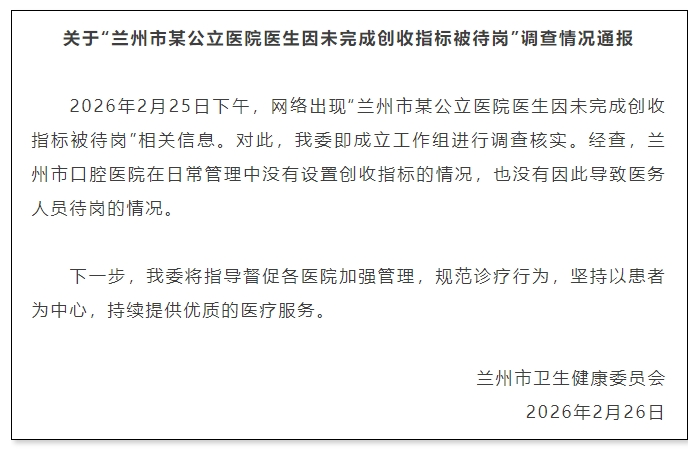 关于“兰州市某公立医院医生因未完成创收指标被待岗”调查情况通报

2026年2月25日下午，网络出现“兰州市某公立医院医生因未完成创收指标被待岗”相关信息。对此，我委即成立工作组进行调查核实。经查，兰州市口腔医院在日常管理中没有设置创收指标的情况，也没有因此导致医务人员待岗的情况。

下一步，我委将指导督促各医院加强管理，规范诊疗行为，坚持以患者为中心，持续提供优质的医疗服务。

兰州市卫生健康委员会
2026年2月26日